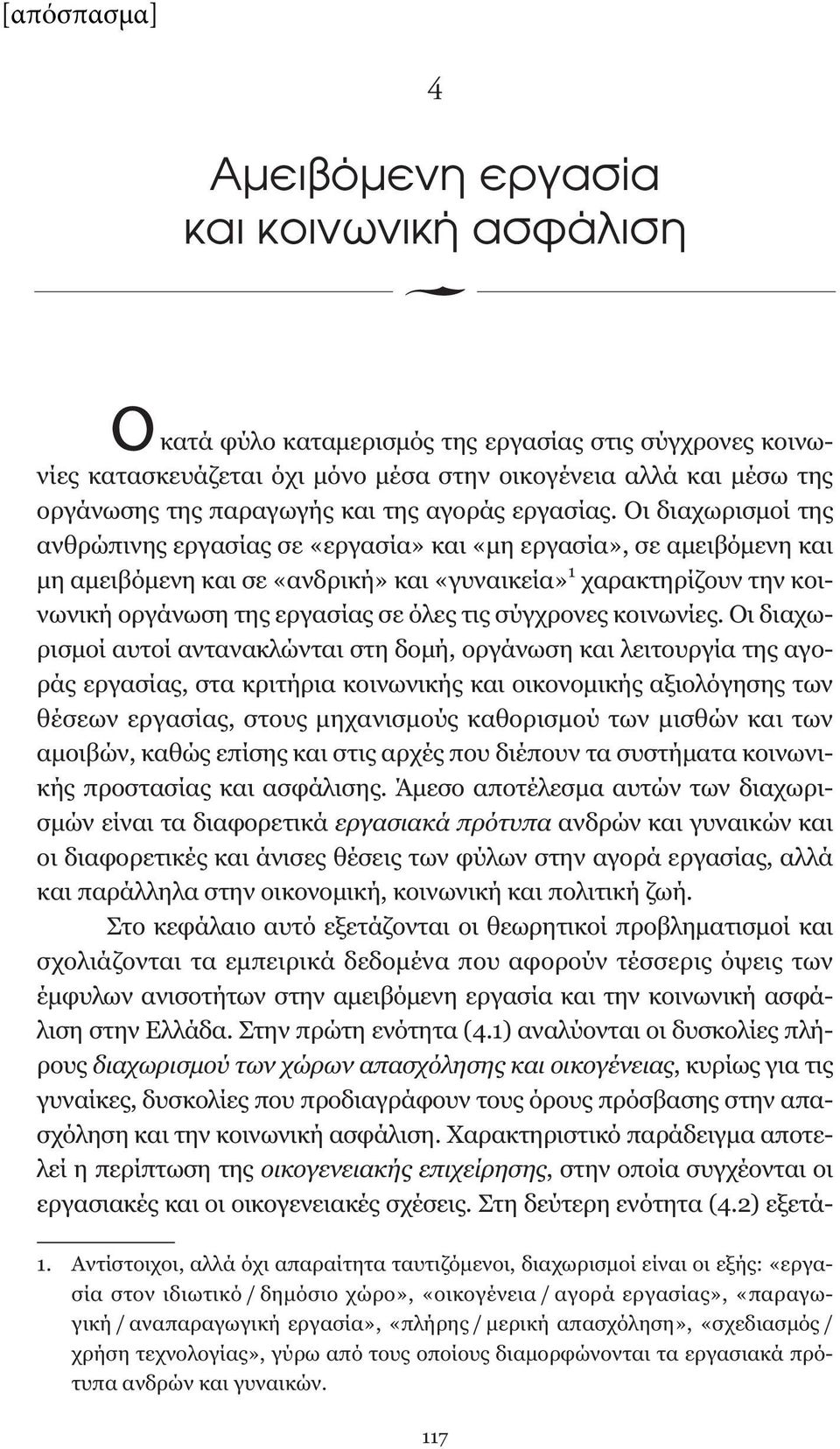 [απόσπασμα]

4

Αμειβόμενη εργασία και κοινωνική ασφάλιση

Ο κατά φύλο καταμερισμός της εργασίας στις σύγχρονες κοινωνίες κατασκευάζεται όχι μόνο μέσα στην οικογένεια αλλά και μέσω της οργάνωσης της παραγωγής και της αγοράς εργασίας. Οι διαχωρισμοί της ανθρώπινης εργασίας σε «εργασία» και «μη εργασία», σε αμειβόμενη και μη αμειβόμενη και σε «ανδρική» και «γυναικεία»$^1$ χαρακτηρίζουν την κοινωνική οργάνωση της εργασίας σε όλες τις σύγχρονες κοινωνίες. Οι διαχωρισμοί αυτοί αντανακλώνται στη δομή, οργάνωση και λειτουργία της αγοράς εργασίας, στα κριτήρια κοινωνικής και οικονομικής αξιολόγησης των θέσεων εργασίας, στους μηχανισμούς καθορισμού των μισθών και των αμοιβών, καθώς επίσης και στις αρχές που διέπουν τα συστήματα κοινωνικής προστασίας και ασφάλισης. Άμεσο αποτέλεσμα αυτών των διαχωρισμών είναι τα διαφορετικά εργασιακά πρότυπα ανδρών και γυναικών και οι διαφορετικές και άνισες θέσεις των φύλων στην αγορά εργασίας, αλλά και παράλληλα στην οικονομική, κοινωνική και πολιτική ζωή.

Στο κεφάλαιο αυτό εξετάζονται οι θεωρητικοί προβληματισμοί και σχολιάζονται τα εμπειρικά δεδομένα που αφορούν τέσσερις όψεις των έμφυλων ανισοτήτων στην αμειβόμενη εργασία και την κοινωνική ασφάλιση στην Ελλάδα. Στην πρώτη ενότητα (4.1) αναλύονται οι δυσκολίες πλήρους διαχωρισμού των χώρων απασχόλησης και οικογένειας, κυρίως για τις γυναίκες, δυσκολίες που προδιαγράφουν τους όρους πρόσβασης στην απασχόληση και την κοινωνική ασφάλιση. Χαρακτηριστικό παράδειγμα αποτελεί η περίπτωση της οικογενειακής επιχείρησης, στην οποία συγχέονται οι εργασιακές και οι οικογενειακές σχέσεις. Στη δεύτερη ενότητα (4.2) εξετά-

1. Αντίστοιχοι, αλλά όχι απαραίτητα ταυτιζόμενοι, διαχωρισμοί είναι οι εξής: «εργασία στον ιδιωτικό / δημόσιο χώρο», «οικογένεια / αγορά εργασίας», «παραγωγική / αναπαραγωγική εργασία», «πλήρης / μερική απασχόληση», «σχεδιασμός / χρήση τεχνολογίας», γύρω από τους οποίους διαμορφώνονται τα εργασιακά πρότυπα ανδρών και γυναικών.

117